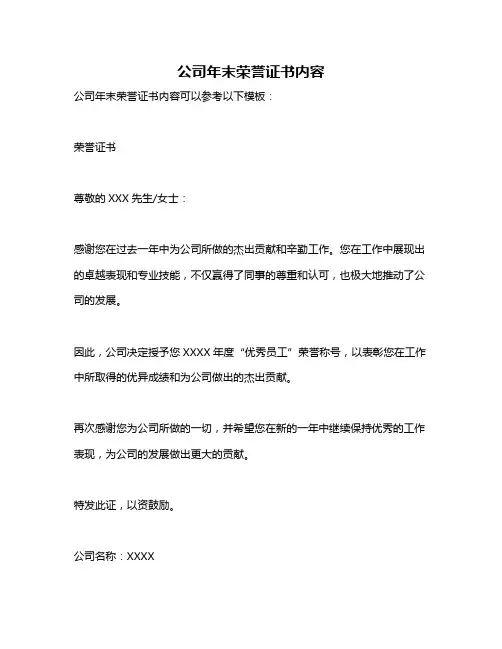 公司年末荣誉证书内容

公司年末荣誉证书内容可以参考以下模板：

荣誉证书

尊敬的 XXX 先生/女士：

感谢您在过去一年中为公司所做的杰出贡献和辛勤工作。您在工作中展现出的卓越表现和专业技能，不仅赢得了同事的尊重和认可，也极大地推动了公司的发展。

因此，公司决定授予您 XXXX 年度“优秀员工”荣誉称号，以表彰您在工作中所取得的优异成绩和为公司做出的杰出贡献。

再次感谢您为公司所做的一切，并希望您在新的一年中继续保持优秀的工作表现，为公司的发展做出更大的贡献。

特发此证，以资鼓励。

公司名称：XXXX